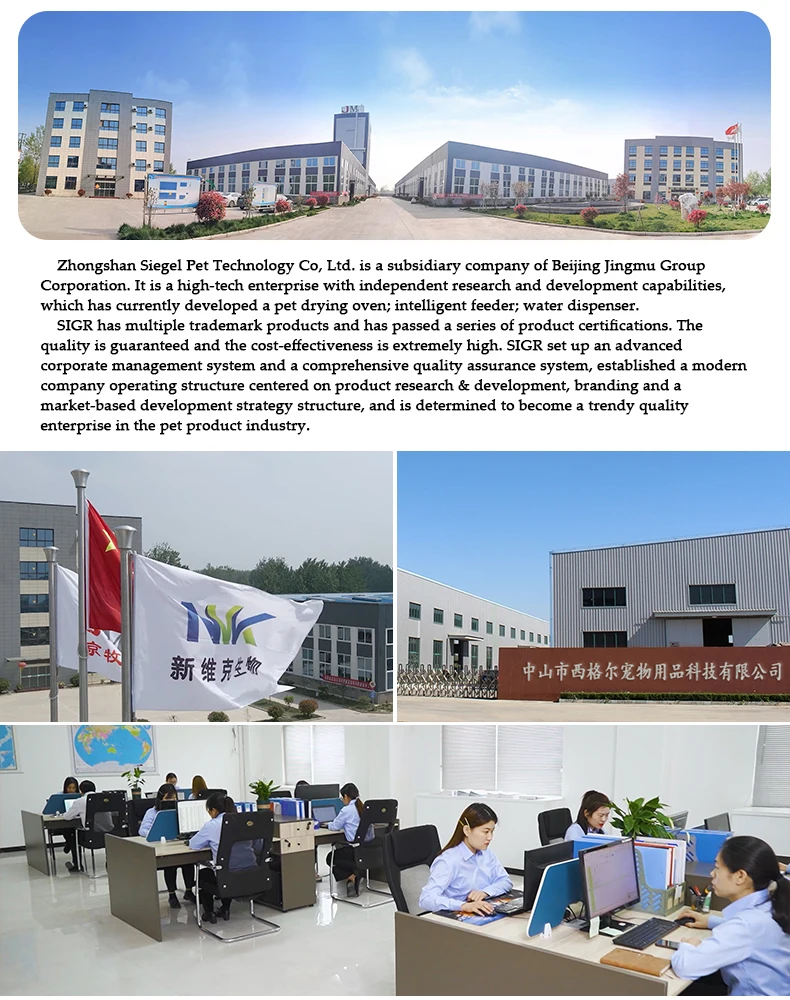 Zhongshan Siegel Pet Technology Co, Ltd. is a subsidiary company of Beijing Jingmu Group Corporation. It is a high-tech enterprise with independent research and development capabilities, which has currently developed a pet drying oven; intelligent feeder; water dispenser.

SIGR has multiple trademark products and has passed a series of product certifications. The quality is guaranteed and the cost-effectiveness is extremely high. SIGR set up an advanced corporate management system and a comprehensive quality assurance system, established a modern company operating structure centered on product research & development, branding and a market-based development strategy structure, and is determined to become a trendy quality enterprise in the pet product industry.

新维克生物

中山市西格尔宠物用品科技有限公司